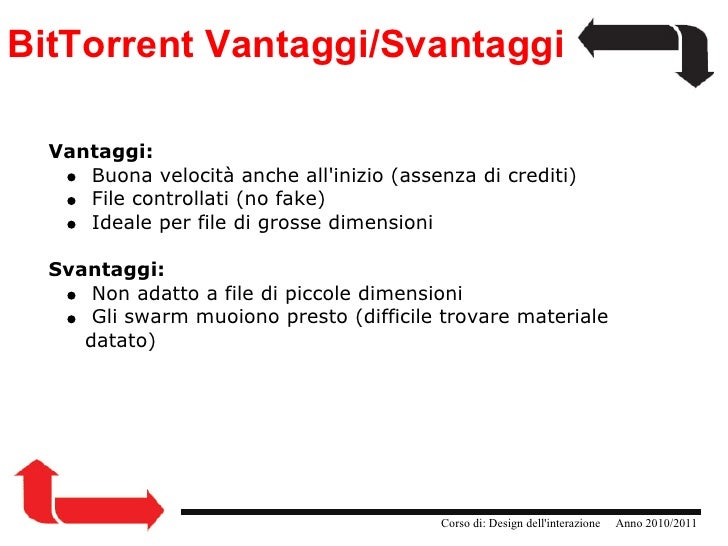 BitTorrent Vantaggi/Svantaggi

Vantaggi:
- Buona velocità anche all'inizio (assenza di crediti)
- File controllati (no fake)
- Ideale per file di grosse dimensioni

Svantaggi:
- Non adatto a file di piccole dimensioni
- Gli swarm muoiono presto (difficile trovare materiale datato)

Corso di: Design dell'interazione Anno 2010/2011